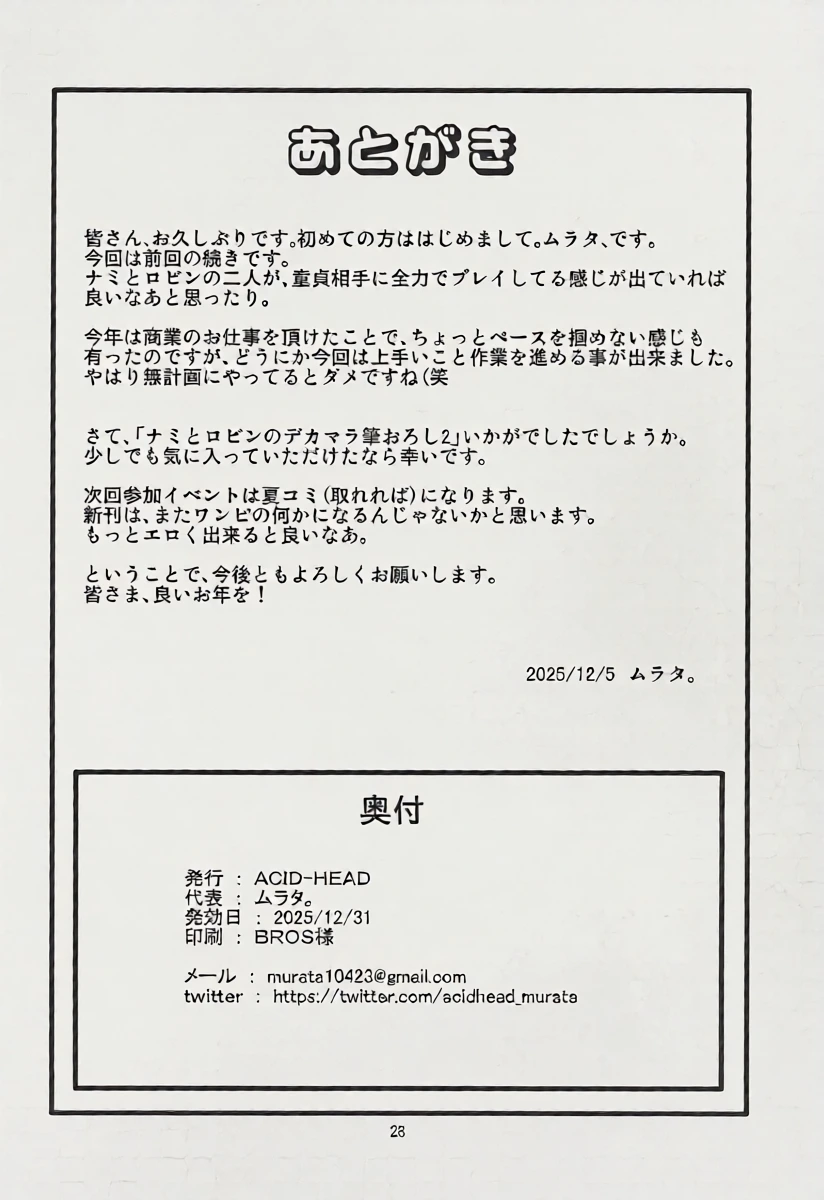 あとがき

皆さん、お久しぶりです。初めての方ははじめまして。ムラタ、です。
今回は前回の続きです。
ナミとロビンの二人が、童貞相手に全力でプレイしてる感じが出ていれば良いなあと思ったり。

今年は商業のお仕事を頂けたことで、ちょっとペースを掴めない感じも有ったのですが、どうにか今回は上手いこと作業を進める事が出来ました。
やはり無計画にやってるとダメですね(笑

さて、「ナミとロビンのデカマラ筆おろし2」いかがでしたでしょうか。
少しでも気に入っていただけたなら幸いです。

次回参加イベントは夏コミ(取れれば)になります。
新刊は、またワンピの何かになるんじゃないかと思います。
もっとエロく出来ると良いなあ。

ということで、今後ともよろしくお願いします。
皆さま、良いお年を!

2025/12/5 ムラタ。

奥付

発行 : ACID-HEAD
代表 : ムラタ。
発効日 : 2025/12/31
印刷 : BROS様

メール : murata10423@gmail.com
twitter : https://twitter.com/acidhead_murata

28